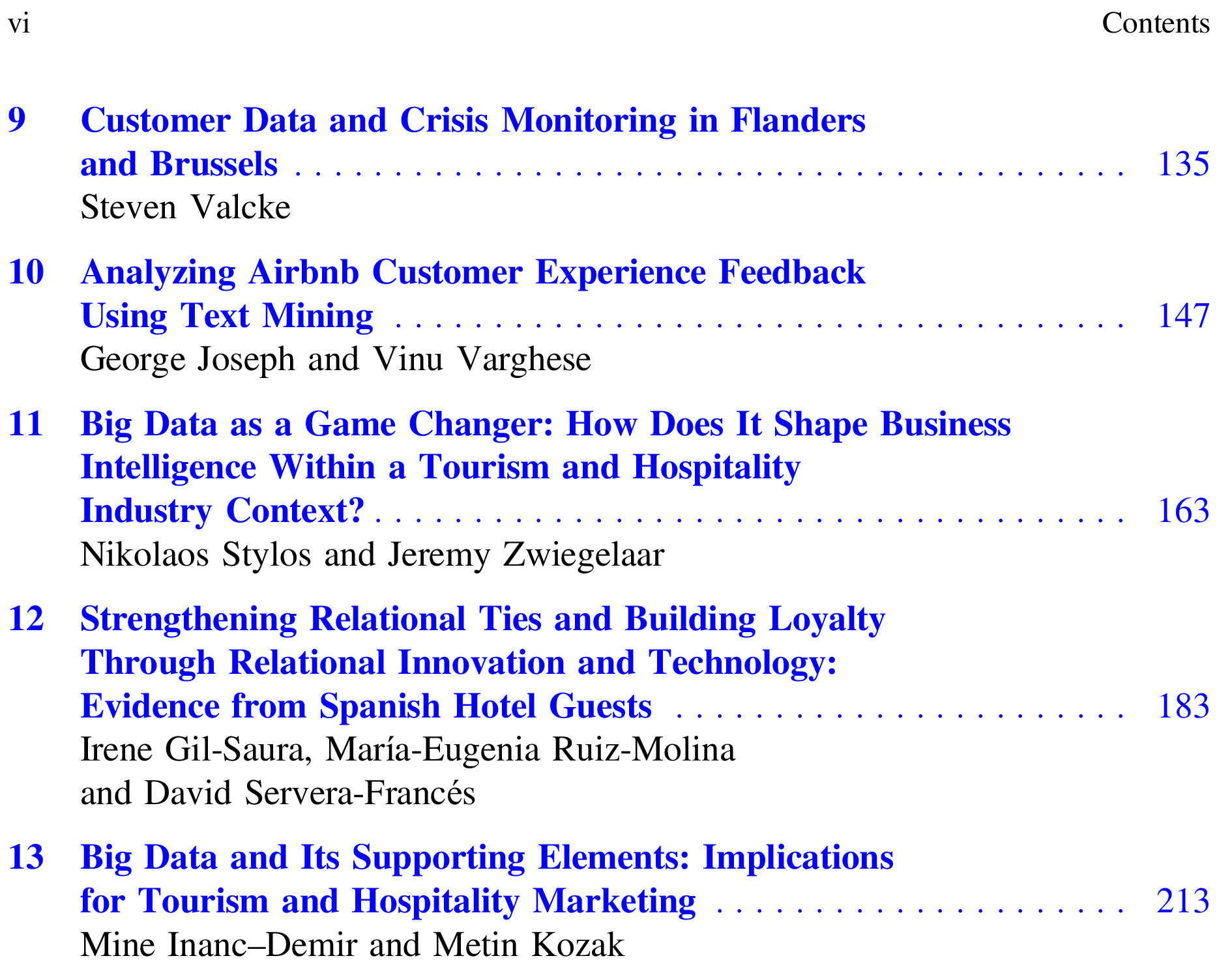 vi Contents

9 Customer Data and Crisis Monitoring in Flanders and Brussels 135
Steven Valcke

10 Analyzing Airbnb Customer Experience Feedback Using Text Mining 147
George Joseph and Vinu Varghese

11 Big Data as a Game Changer: How Does It Shape Business Intelligence Within a Tourism and Hospitality Industry Context? 163
Nikolaos Stylos and Jeremy Zwiegelaar

12 Strengthening Relational Ties and Building Loyalty Through Relational Innovation and Technology: Evidence from Spanish Hotel Guests 183
Irene Gil-Saura, María-Eugenia Ruiz-Molina and David Servera-Francés

13 Big Data and Its Supporting Elements: Implications for Tourism and Hospitality Marketing 213
Mine Inanc–Demir and Metin Kozak